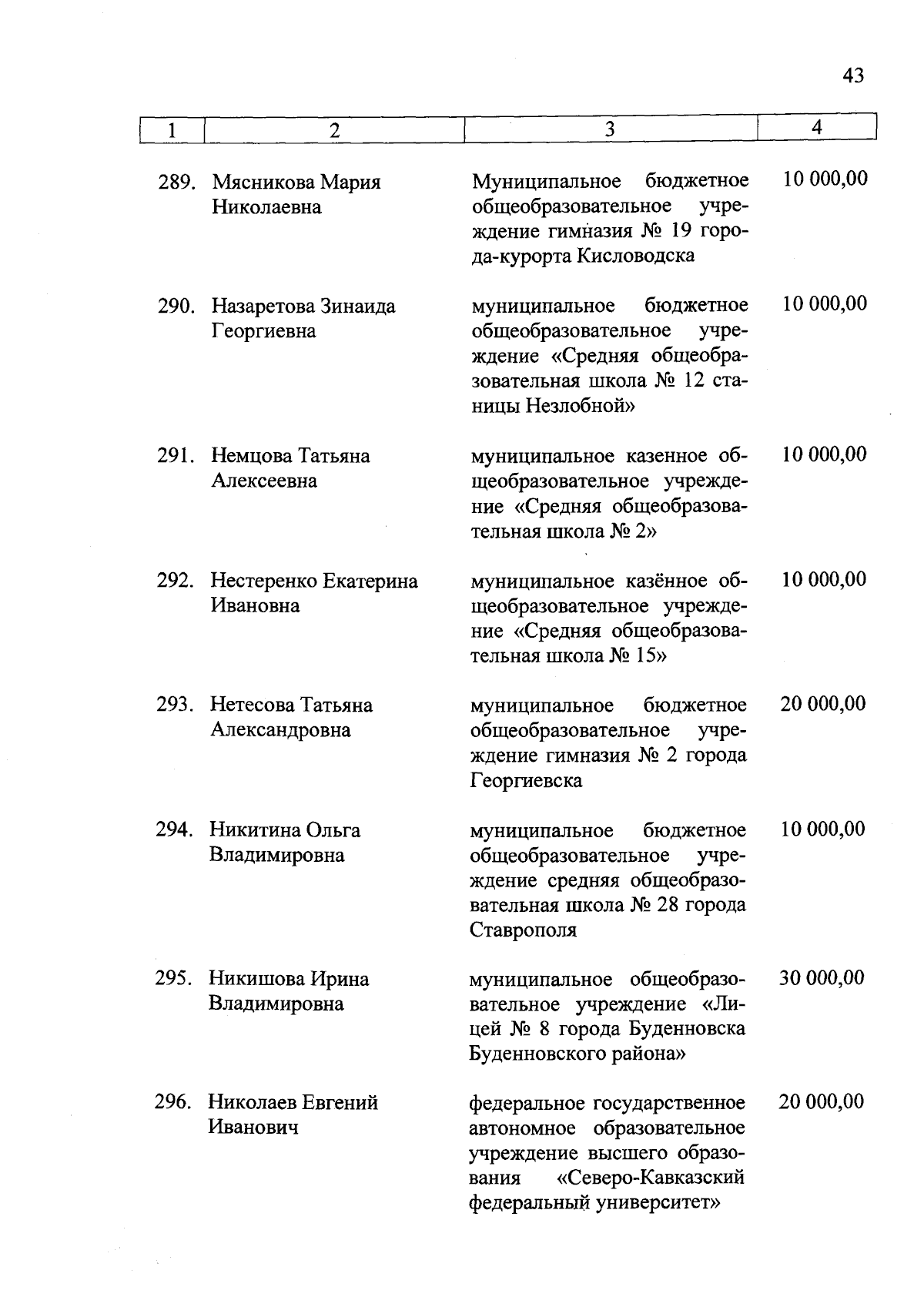 43

| 1 | 2 | 3 | 4 |
|---|---|---|---|
| 289. | Мясникова Мария Николаевна | Муниципальное бюджетное общеобразовательное учреждение гимназия № 19 города-курорта Кисловодска | 10 000,00 |
| 290. | Назаретова Зинаида Георгиевна | муниципальное бюджетное общеобразовательное учреждение «Средняя общеобразовательная школа № 12 станицы Незлобной» | 10 000,00 |
| 291. | Немцова Татьяна Алексеевна | муниципальное казенное общеобразовательное учреждение «Средняя общеобразовательная школа № 2» | 10 000,00 |
| 292. | Нестеренко Екатерина Ивановна | муниципальное казённое общеобразовательное учреждение «Средняя общеобразовательная школа № 15» | 10 000,00 |
| 293. | Нетесова Татьяна Александровна | муниципальное бюджетное общеобразовательное учреждение гимназия № 2 города Георгиевска | 20 000,00 |
| 294. | Никитина Ольга Владимировна | муниципальное бюджетное общеобразовательное учреждение средняя общеобразовательная школа № 28 города Ставрополя | 10 000,00 |
| 295. | Никишова Ирина Владимировна | муниципальное общеобразовательное учреждение «Лицей № 8 города Буденновска Буденновского района» | 30 000,00 |
| 296. | Николаев Евгений Иванович | федеральное государственное автономное образовательное учреждение высшего образования «Северо-Кавказский федеральный университет» | 20 000,00 |